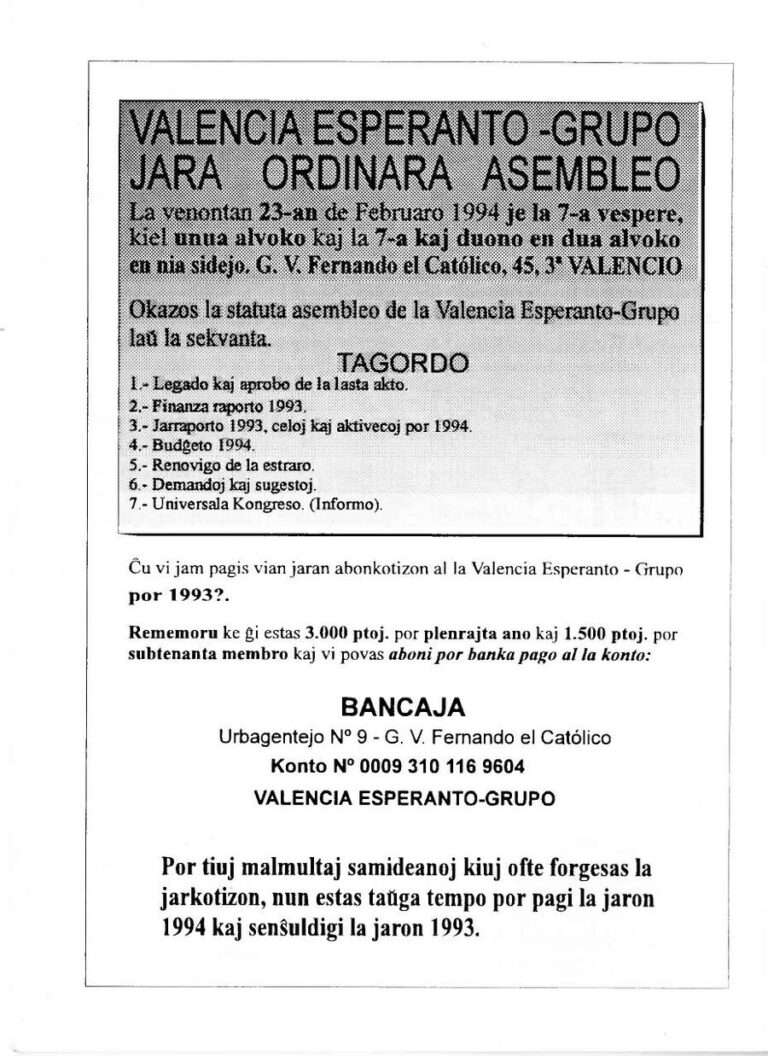 VALENCIA ESPERANTO -GRUPO
JARA ORDINARA ASEMBLEO

La venontan 23-an de Februaro 1994 je la 7-a vespere, kiel unua alvoko kaj la 7-a kaj duono en dua alvoko en nia sidejo. G. V. Fernando el Católico, 45, 3ª VALENCIO

Okazos la statuta asembleo de la Valencia Esperanto-Grupo laŭ la sekvanta.

TAGORDO

1.- Legado kaj aprobo de la lasta akto.
2.- Finanza raporto 1993.
3.- Jarraporto 1993, celoj kaj aktivecoj por 1994.
4.- Budĝeto 1994.
5.- Renovigo de la estraro.
6.- Demandoj kaj sugestoj.
7.- Universala Kongreso. (Informo).

Ĉu vi jam pagis vian jaran abonkotizon al la Valencia Esperanto - Grupo por 1993?.

Rememoru ke ĝi estas 3.000 ptoj. por plenrajta ano kaj 1.500 ptoj. por subtenanta membro kaj vi povas aboni por banka pago al la konto:

BANCAJA
Urbagentejo Nº 9 - G. V. Fernando el Católico
Konto Nº 0009 310 116 9604
VALENCIA ESPERANTO-GRUPO

Por tiuj malmultaj samideanoj kiuj ofte forgesas la jarkotizon, nun estas taŭga tempo por pagi la jaron 1994 kaj senŝuldigi la jaron 1993.